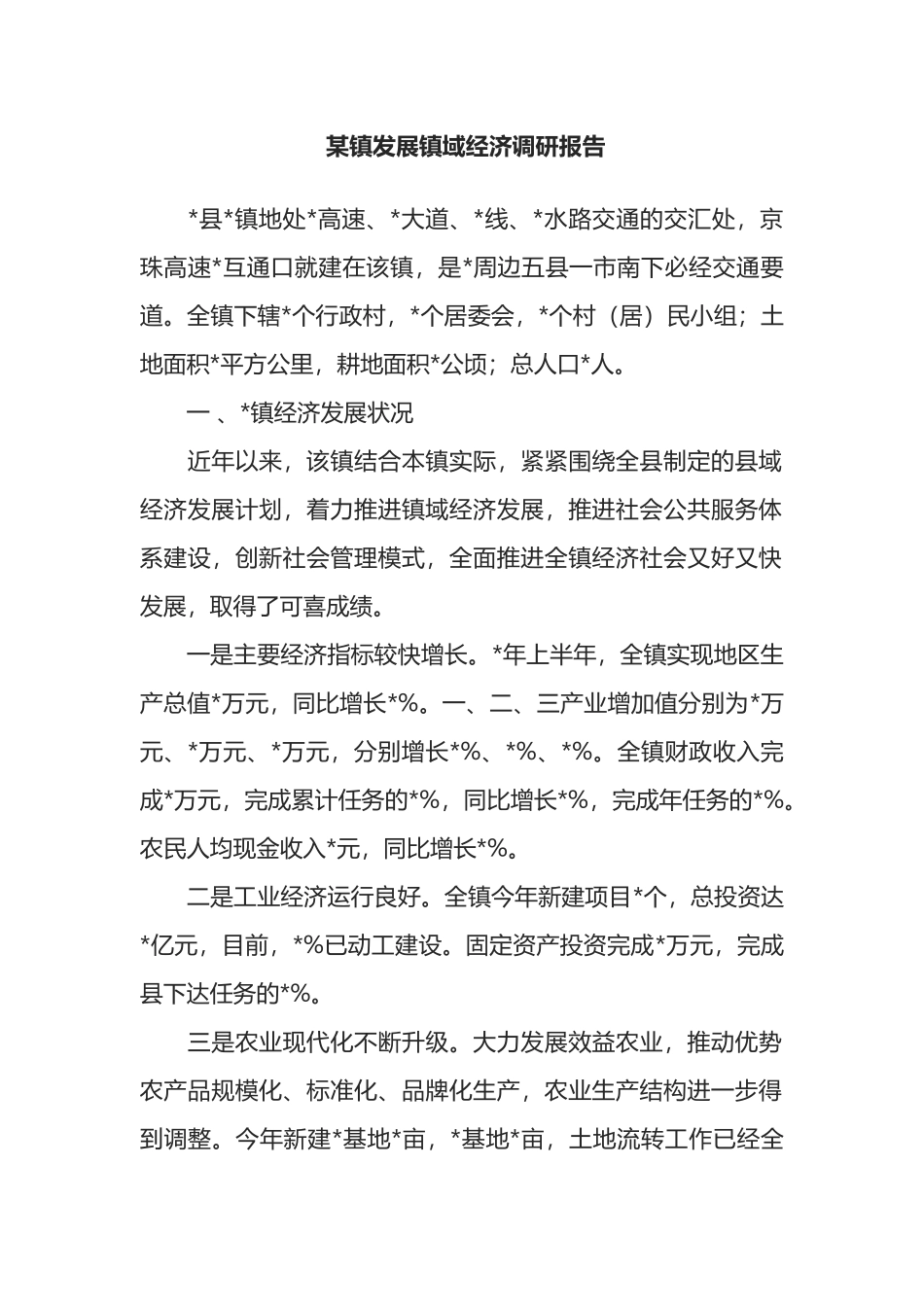 某镇发展镇域经济调研报告

*县*镇地处*高速、*大道、*线、*水路交通的交汇处，京珠高速*互通口就建在该镇，是*周边五县一市南下必经交通要道。全镇下辖*个行政村，*个居委会，*个村（居）民小组；土地面积*平方公里，耕地面积*公顷；总人口*人。

一 、*镇经济发展状况

近年以来，该镇结合本镇实际，紧紧围绕全县制定的县域经济发展计划，着力推进镇域经济发展，推进社会公共服务体系建设，创新社会管理模式，全面推进全镇经济社会又好又快发展，取得了可喜成绩。

一是主要经济指标较快增长。*年上半年，全镇实现地区生产总值*万元，同比增长*%。一、二、三产业增加值分别为*万元、*万元、*万元，分别增长*%、*%、*%。全镇财政收入完成*万元，完成累计任务的*%，同比增长*%，完成年任务的*%。农民人均现金收入*元，同比增长*%。

二是工业经济运行良好。全镇今年新建项目*个，总投资达*亿元，目前，*%已动工建设。固定资产投资完成*万元，完成县下达任务的*%。

三是农业现代化不断升级。大力发展效益农业，推动优势农产品规模化、标准化、品牌化生产，农业生产结构进一步得到调整。今年新建*基地*亩，*基地*亩，土地流转工作已经全